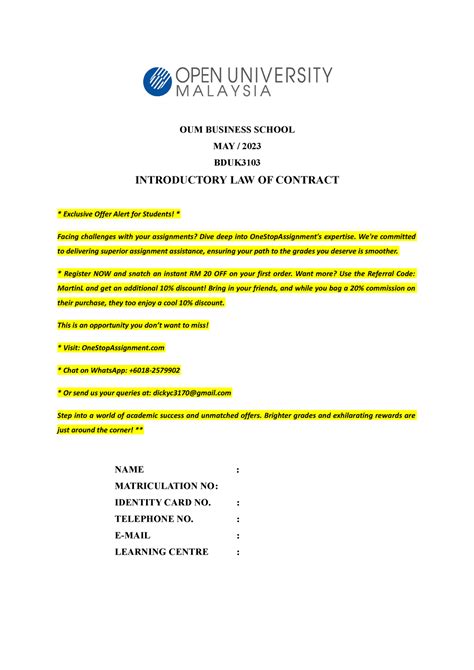 OPEN UNIVERSITY
MALAYSIA

OUM BUSINESS SCHOOL
MAY / 2023
BDUK3103
INTRODUCTORY LAW OF CONTRACT

* Exclusive Offer Alert for Students! *

Facing challenges with your assignments? Dive deep into OneStopAssignment's expertise. We're committed to delivering superior assignment assistance, ensuring your path to the grades you deserve is smoother.

* Register NOW and snatch an instant RM 20 OFF on your first order. Want more? Use the Referral Code: MartinL and get an additional 10% discount! Bring in your friends, and while you bag a 20% commission on their purchase, they too enjoy a cool 10% discount.

This is an opportunity you don't want to miss!

* Visit: OneStopAssignment.com

* Chat on WhatsApp: +6018-2579902

* Or send us your queries at: dickyc3170@gmail.com

Step into a world of academic success and unmatched offers. Brighter grades and exhilarating rewards are just around the corner! **

NAME :
MATRICULATION NO:
IDENTITY CARD NO. :
TELEPHONE NO. :
E-MAIL :
LEARNING CENTRE :